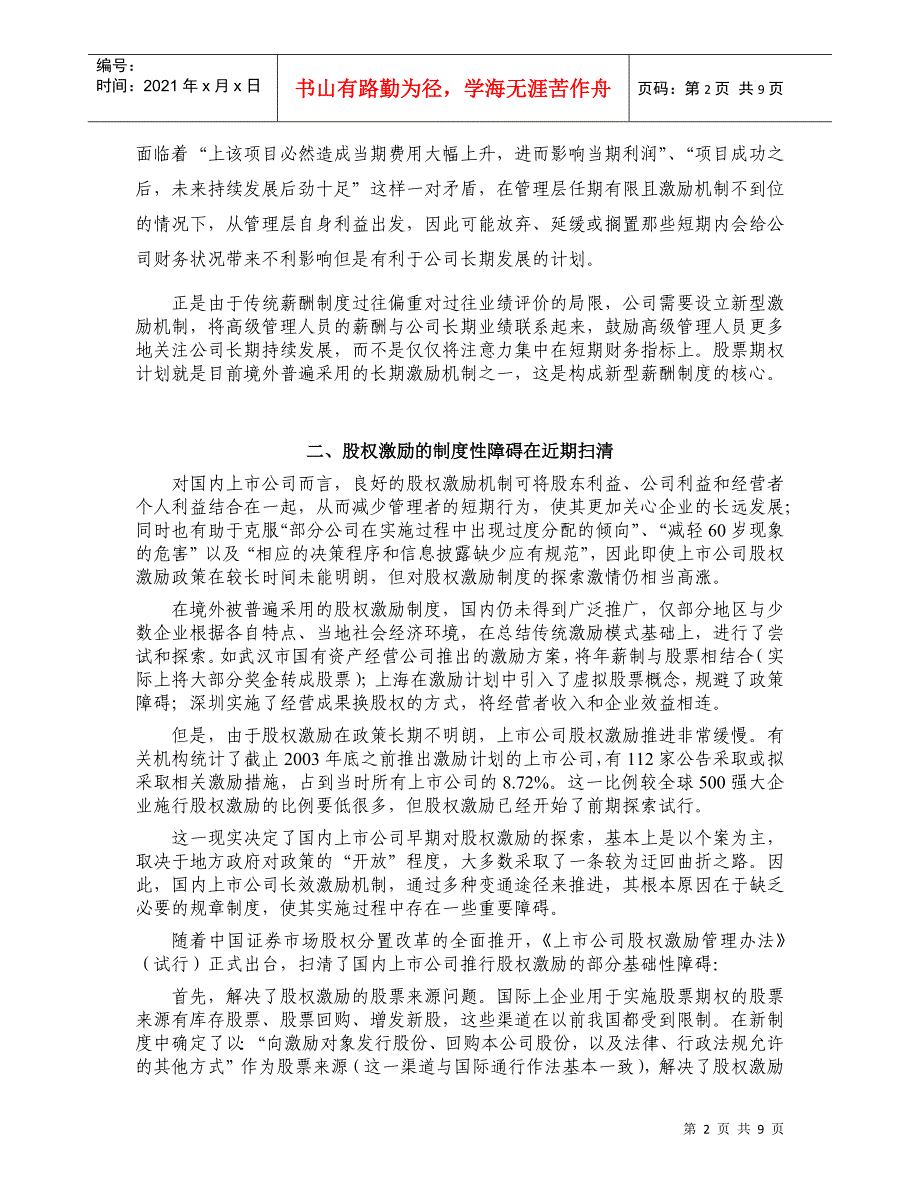 编号：
时间：2021 年 x 月 x 日

书山有路勤为径，学海无涯苦作舟

页码：第 2 页 共 9 页

面临着“上该项目必然造成当期费用大幅上升，进而影响当期利润”、“项目成功之后，未来持续发展后劲十足”这样一对矛盾，在管理层任期有限且激励机制不到位的情况下，从管理层自身利益出发，因此可能放弃、延缓或搁置那些短期内会给公司财务状况带来不利影响但是有利于公司长期发展的计划。

正是由于传统薪酬制度过往偏重对过往业绩评价的局限，公司需要设立新型激励机制，将高级管理人员的薪酬与公司长期业绩联系起来，鼓励高级管理人员更多地关注公司长期持续发展，而不是仅仅将注意力集中在短期财务指标上。股票期权计划就是目前境外普遍采用的长期激励机制之一，这是构成新型薪酬制度的核心。

二、股权激励的制度性障碍在近期扫清

对国内上市公司而言，良好的股权激励机制可将股东利益、公司利益和经营者个人利益结合在一起，从而减少管理者的短期行为，使其更加关心企业的长远发展；同时也有助于克服“部分公司在实施过程中出现过度分配的倾向”、“减轻 60 岁现象的危害”以及“相应的决策程序和信息披露缺少应有规范”，因此即使上市公司股权激励政策在较长时间未能明朗，但对股权激励制度的探索激情仍相当高涨。

在境外被普遍采用的股权激励制度，国内仍未得到广泛推广，仅部分地区与少数企业根据各自特点、当地社会经济环境，在总结传统激励模式基础上，进行了尝试和探索。如武汉市国有资产经营公司推出的激励方案，将年薪制与股票相结合（实际上将大部分奖金转成股票）；上海在激励计划中引入了虚拟股票概念，规避了政策障碍；深圳实施了经营成果换股权的方式，将经营者收入和企业效益相连。

但是，由于股权激励在政策长期不明朗，上市公司股权激励推进非常缓慢。有关机构统计了截止 2003 年底之前推出激励计划的上市公司，有 112 家公告采取或拟采取相关激励措施，占到当时所有上市公司的 8.72%。这一比例较全球 500 强大企业施行股权激励的比例要低很多，但股权激励已经开始了前期探索试行。

这一现实决定了国内上市公司早期对股权激励的探索，基本上是以个案为主，取决于地方政府对政策的“开放”程度，大多数采取了一条较为迂回曲折之路。因此，国内上市公司长效激励机制，通过多种变通途径来推进，其根本原因在于缺乏必要的规章制度，使其实施过程中存在一些重要障碍。

随着中国证券市场股权分置改革的全面推开，《上市公司股权激励管理办法》（试行）正式出台，扫清了国内上市公司推行股权激励的部分基础性障碍：

首先，解决了股权激励的股票来源问题。国际上企业用于实施股票期权的股票来源有库存股票、股票回购、增发新股，这些渠道在以前我国都受到限制。在新制度中确定了以“向激励对象发行股份、回购本公司股份，以及法律、行政法规允许的其他方式”作为股票来源（这一渠道与国际通行作法基本一致），解决了股权激励

第 2 页 共 9 页